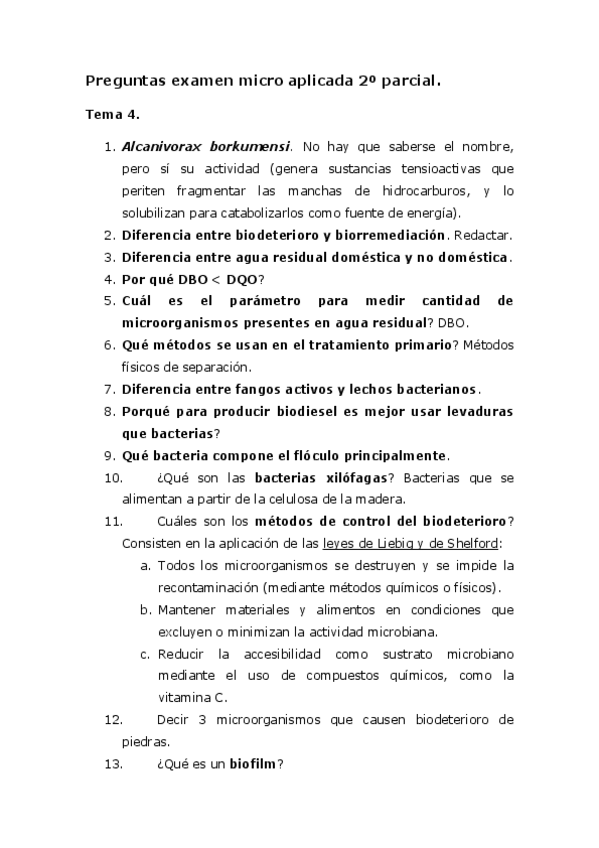 Preguntas examen micro aplicada 2º parcial.

Tema 4.

1. Alcanivorax borkumensi. No hay que saberse el nombre, pero sí su actividad (genera sustancias tensioactivas que periten fragmentar las manchas de hidrocarburos, y lo solubilizan para catabolizarlos como fuente de energía).
2. Diferencia entre biodeterioro y biorremediación. Redactar.
3. Diferencia entre agua residual doméstica y no doméstica.
4. Por qué DBO < DQO?
5. Cuál es el parámetro para medir cantidad de microorganismos presentes en agua residual? DBO.
6. Qué métodos se usan en el tratamiento primario? Métodos físicos de separación.
7. Diferencia entre fangos activos y lechos bacterianos.
8. Porqué para producir biodiesel es mejor usar levaduras que bacterias?
9. Qué bacteria compone el flóculo principalmente.
10. ¿Qué son las bacterias xilófagas? Bacterias que se alimentan a partir de la celulosa de la madera.
11. Cuáles son los métodos de control del biodeterioro? Consisten en la aplicación de las leyes de Liebig y de Shelford:
a. Todos los microorganismos se destruyen y se impide la recontaminación (mediante métodos químicos o físicos).
b. Mantener materiales y alimentos en condiciones que excluyen o minimizan la actividad microbiana.
c. Reducir la accesibilidad como sustrato microbiano mediante el uso de compuestos químicos, como la vitamina C.
12. Decir 3 microorganismos que causen biodeterioro de piedras.
13. ¿Qué es un biofilm?